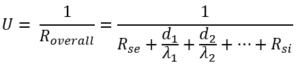 $U = \frac{1}{R_{overall}} = \frac{1}{R_{se} + \frac{d_1}{\lambda_1} + \frac{d_2}{\lambda_2} + \cdots + R_{si}}$